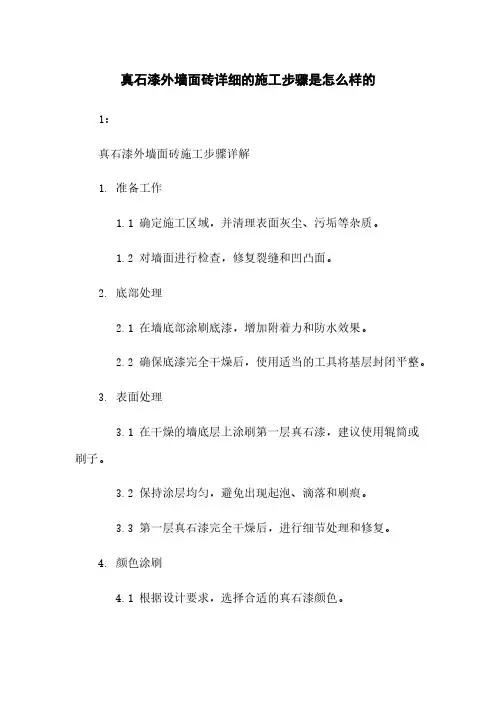 真石漆外墙面砖详细的施工步骤是怎么样的

1：

真石漆外墙面砖施工步骤详解

1. 准备工作

1.1 确定施工区域，并清理表面灰尘、污垢等杂质。

1.2 对墙面进行检查，修复裂缝和凹凸面。

2. 底部处理

2.1 在墙底部涂刷底漆，增加附着力和防水效果。

2.2 确保底漆完全干燥后，使用适当的工具将基层封闭平整。

3. 表面处理

3.1 在干燥的墙底层上涂刷第一层真石漆，建议使用辊筒或刷子。

3.2 保持涂层均匀，避免出现起泡、滴落和刷痕。

3.3 第一层真石漆完全干燥后，进行细节处理和修复。

4. 颜色涂刷

4.1 根据设计要求，选择合适的真石漆颜色。